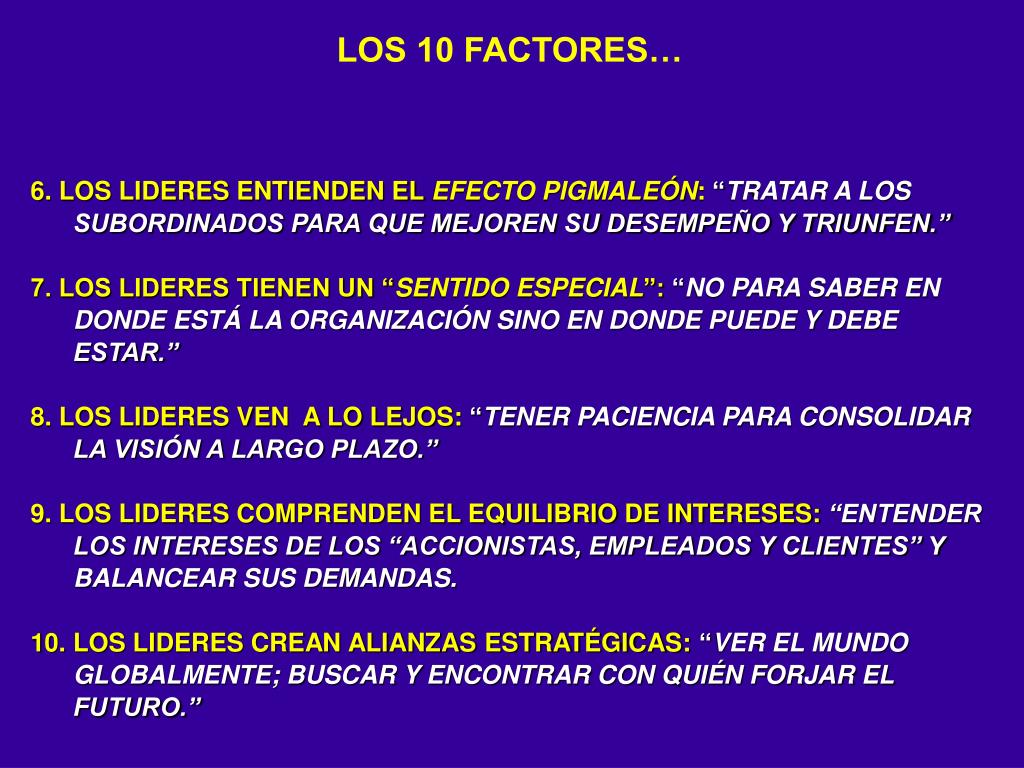 LOS 10 FACTORES…

6. LOS LIDERES ENTIENDEN EL EFECTO PIGMALEÓN: "TRATAR A LOS SUBORDINADOS PARA QUE MEJOREN SU DESEMPEÑO Y TRIUNFEN."

7. LOS LIDERES TIENEN UN "SENTIDO ESPECIAL": "NO PARA SABER EN DONDE ESTÁ LA ORGANIZACIÓN SINO EN DONDE PUEDE Y DEBE ESTAR."

8. LOS LIDERES VEN A LO LEJOS: "TENER PACIENCIA PARA CONSOLIDAR LA VISIÓN A LARGO PLAZO."

9. LOS LIDERES COMPRENDEN EL EQUILIBRIO DE INTERESES: "ENTENDER LOS INTERESES DE LOS "ACCIONISTAS, EMPLEADOS Y CLIENTES" Y BALANCEAR SUS DEMANDAS.

10. LOS LIDERES CREAN ALIANZAS ESTRATÉGICAS: "VER EL MUNDO GLOBALMENTE; BUSCAR Y ENCONTRAR CON QUIÉN FORJAR EL FUTURO."